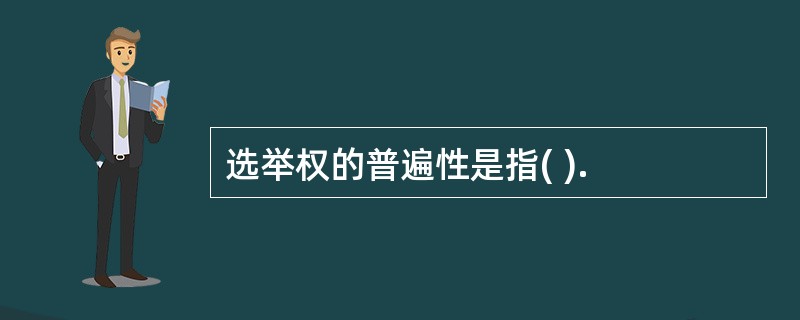 选举权的普遍性是指( ).